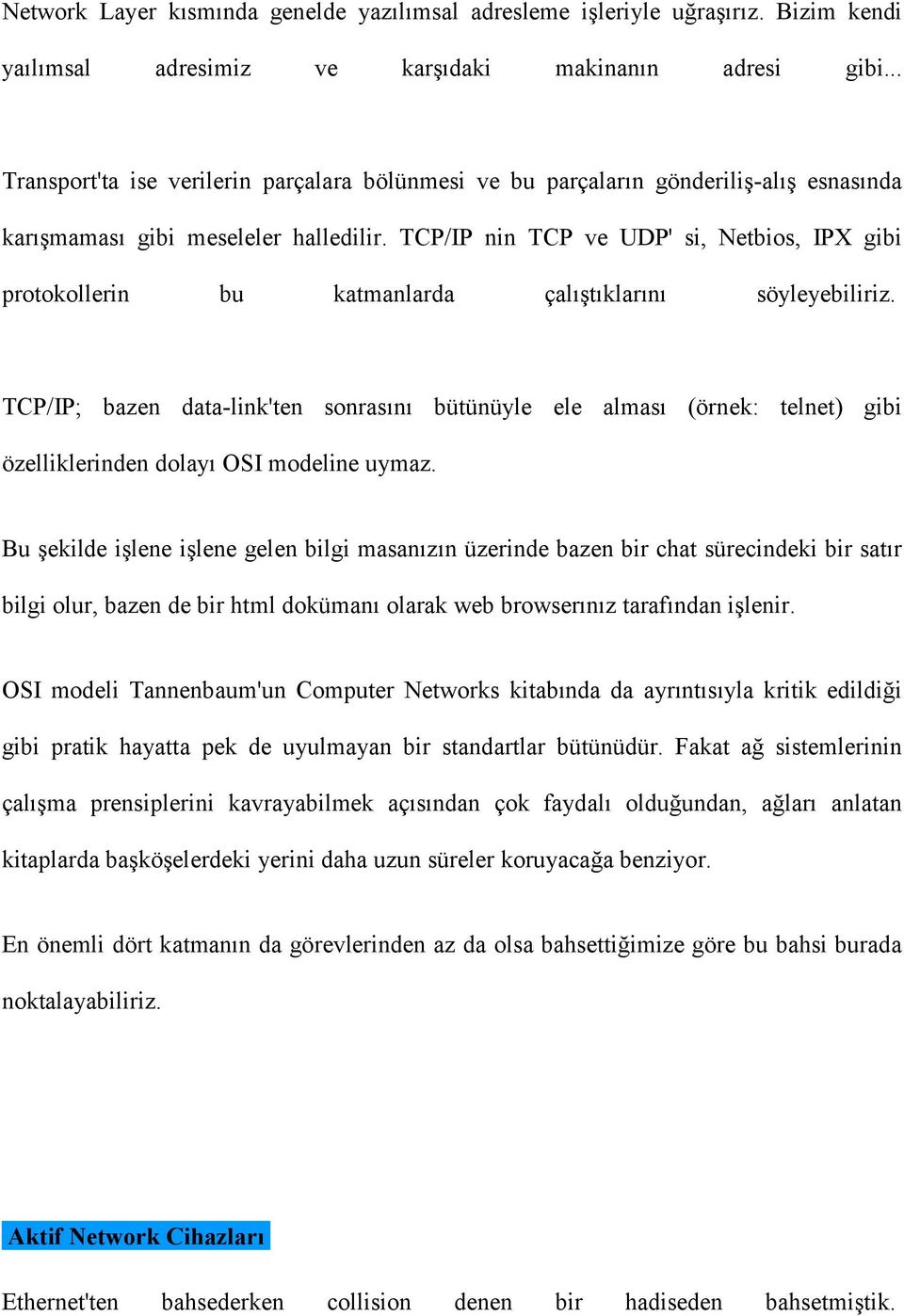 Network Layer kısmında genelde yazılımsal adresleme işleriyle uğraşırız. Bizim kendi yaılımsal adresimiz ve karşıdaki makinanın adresi gibi...

Transport'ta ise verilerin parçalara bölünmesi ve bu parçaların gönderiliş-alış esnasında karışmaması gibi meseleler halledilir. TCP/IP nin TCP ve UDP' si, Netbios, IPX gibi protokollerin bu katmanlarda çalıştıklarını söyleyebiliriz.

TCP/IP; bazen data-link'ten sonrasını bütünüyle ele alması (örnek: telnet) gibi özelliklerinden dolayı OSI modeline uymaz.

Bu şekilde işlene işlene gelen bilgi masanızın üzerinde bazen bir chat sürecindeki bir satır bilgi olur, bazen de bir html dokümanı olarak web browserınız tarafından işlenir.

OSI modeli Tannenbaum'un Computer Networks kitabında da ayrıntısıyla kritik edildiği gibi pratik hayatta pek de uyulmayan bir standartlar bütünüdür. Fakat ağ sistemlerinin çalışma prensiplerini kavrayabilmek açısından çok faydalı olduğundan, ağları anlatan kitaplarda başköşelerdeki yerini daha uzun süreler koruyacağa benziyor.

En önemli dört katmanın da görevlerinden az da olsa bahsettiğimize göre bu bahsi burada noktalayabiliriz.

Aktif Network Cihazları

Ethernet'ten bahsederken collision denen bir hadiseden bahsetmiştik.